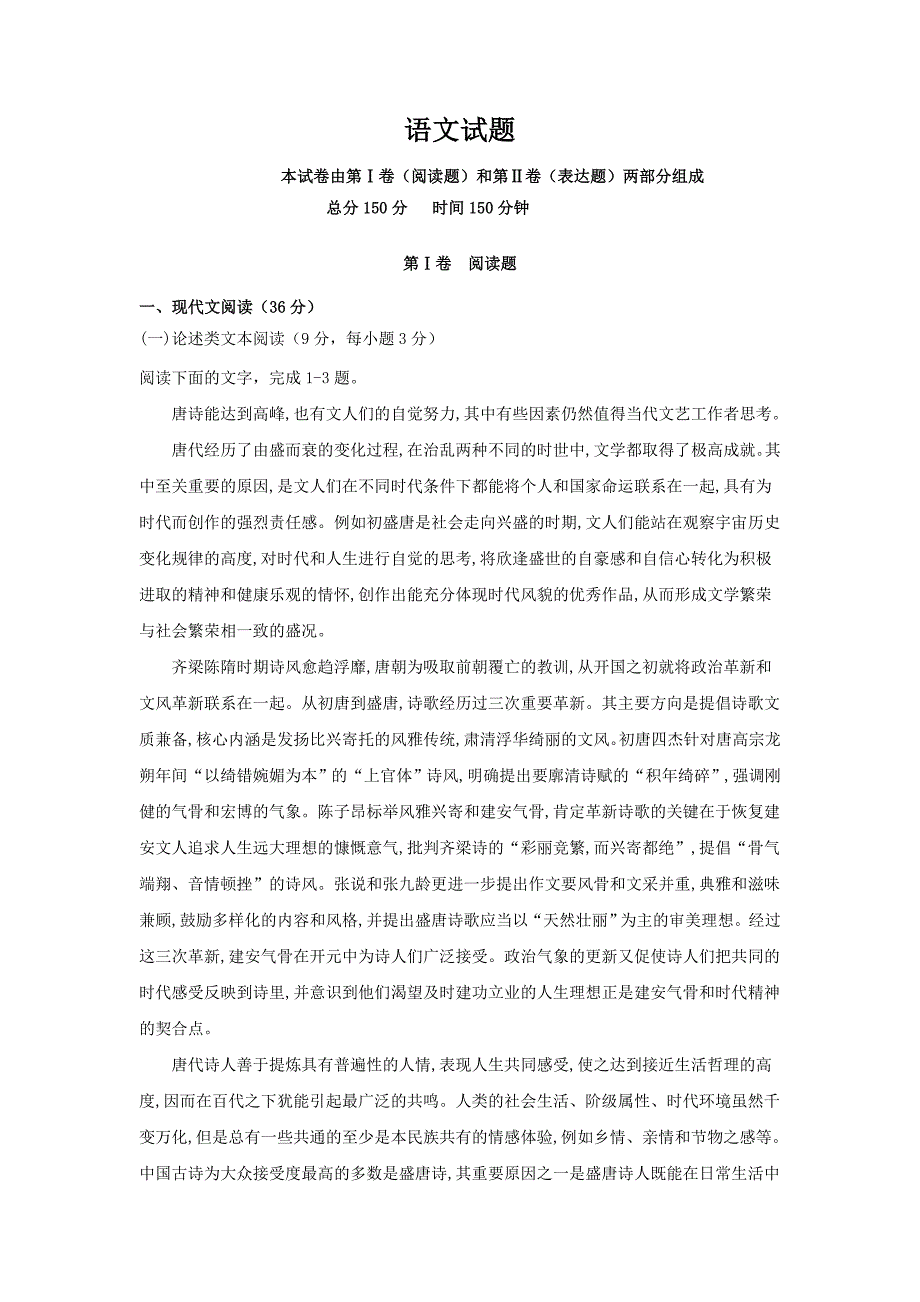 语文试题

本试卷由第Ⅰ卷（阅读题）和第Ⅱ卷（表达题）两部分组成

总分 150 分　 时间 150 分钟

第Ⅰ卷　阅读题

一、现代文阅读（36 分）

(一)论述类文本阅读（9 分，每小题 3 分）

阅读下面的文字，完成 1-3 题。

唐诗能达到高峰,也有文人们的自觉努力,其中有些因素仍然值得当代文艺工作者思考。

唐代经历了由盛而衰的变化过程,在治乱两种不同的时世中,文学都取得了极高成就。其中至关重要的原因,是文人们在不同时代条件下都能将个人和国家命运联系在一起,具有为时代而创作的强烈责任感。例如初盛唐是社会走向兴盛的时期,文人们能站在观察宇宙历史变化规律的高度,对时代和人生进行自觉的思考,将欣逢盛世的自豪感和自信心转化为积极进取的精神和健康乐观的情怀,创作出能充分体现时代风貌的优秀作品,从而形成文学繁荣与社会繁荣相一致的盛况。

齐梁陈隋时期诗风愈趋浮靡,唐朝为吸取前朝覆亡的教训,从开国之初就将政治革新和文风革新联系在一起。从初唐到盛唐,诗歌经历过三次重要革新。其主要方向是提倡诗歌文质兼备,核心内涵是发扬比兴寄托的风雅传统,肃清浮华绮丽的文风。初唐四杰针对唐高宗龙朔年间“以绮错婉媚为本”的“上官体”诗风,明确提出要廓清诗赋的“积年绮碎”,强调刚健的气骨和宏博的气象。陈子昂标举风雅兴寄和建安气骨,肯定革新诗歌的关键在于恢复建安文人追求人生远大理想的慷慨意气,批判齐梁诗的“彩丽竞繁,而兴寄都绝”,提倡“骨气端翔、音情顿挫”的诗风。张说和张九龄更进一步提出作文要风骨和文采并重,典雅和滋味兼顾,鼓励多样化的内容和风格,并提出盛唐诗歌应当以“天然壮丽”为主的审美理想。经过这三次革新,建安气骨在开元中为诗人们广泛接受。政治气象的更新又促使诗人们把共同的时代感受反映到诗里,并意识到他们渴望及时建功立业的人生理想正是建安气骨和时代精神的契合点。

唐代诗人善于提炼具有普遍性的人情,表现人生共同感受,使之达到接近生活哲理的高度,因而在百代之下犹能引起最广泛的共鸣。人类的社会生活、阶级属性、时代环境虽然千变万化,但是总有一些共通的至少是本民族共有的情感体验,例如乡情、亲情和节物之感等。中国古诗为大众接受度最高的多数是盛唐诗,其重要原因之一是盛唐诗人既能在日常生活中